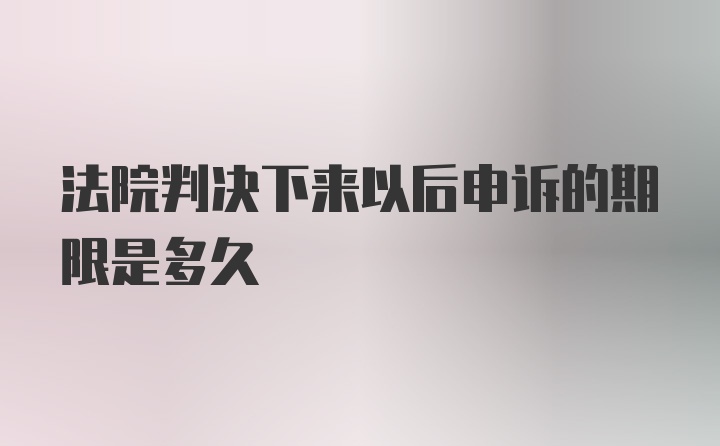 法院判决下来以后申诉的期限是多久